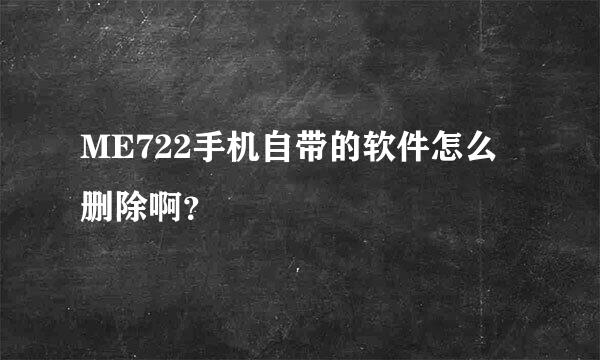 ME722手机自带的软件怎么删除啊?